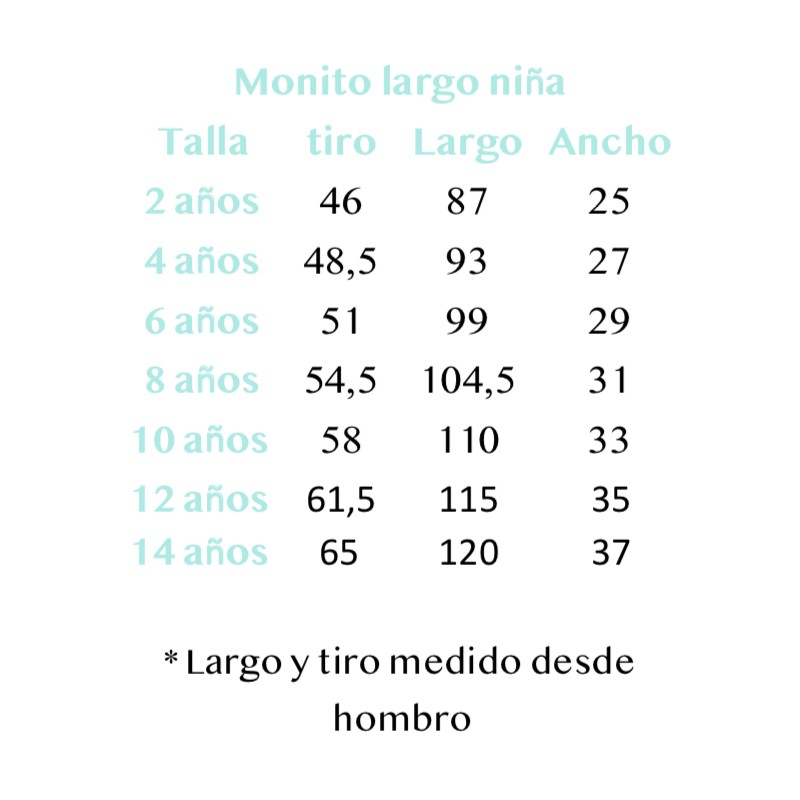 Monito largo niña

| Talla | tiro | Largo | Ancho |
|---|---|---|---|
| 2 años | 46 | 87 | 25 |
| 4 años | 48,5 | 93 | 27 |
| 6 años | 51 | 99 | 29 |
| 8 años | 54,5 | 104,5 | 31 |
| 10 años | 58 | 110 | 33 |
| 12 años | 61,5 | 115 | 35 |
| 14 años | 65 | 120 | 37 |

* Largo y tiro medido desde hombro